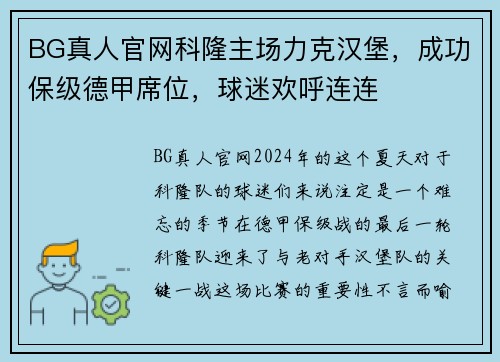 BG真人官网科隆主场力克汉堡，成功保级德甲席位，球迷欢呼连连

BG真人官网2024年的这个夏天对于科隆队的球迷们来说注定是一个难忘的季节在德甲保级战的最后一轮科隆队迎来了与老对手汉堡队的关键一战这场比赛的重要性不言而喻